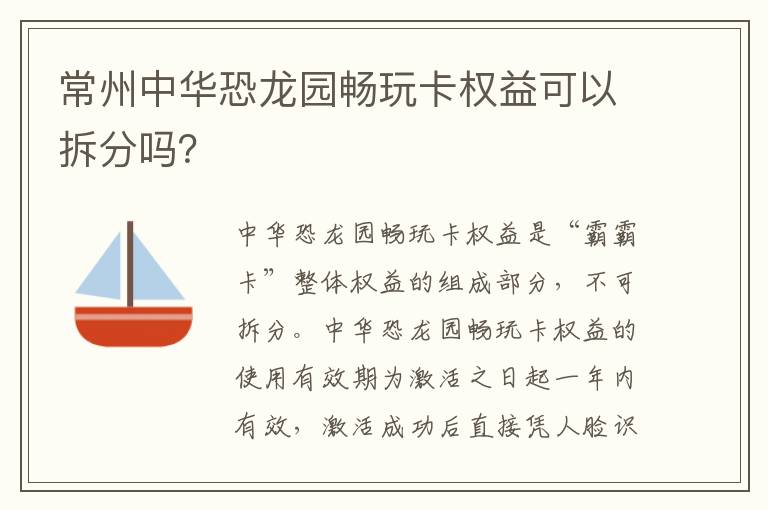 常州中华恐龙园畅玩卡权益可以拆分吗?

中华恐龙园畅玩卡权益是“霸霸卡”整体权益的组成部分，不可拆分。中华恐龙园畅玩卡权益的使用有效期为激活之日起一年内有效，激活成功后直接凭人脸识